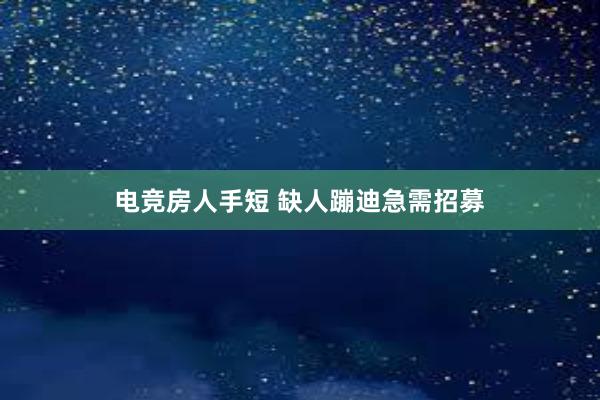 电竞房人手短 缺人蹦迪急需招募